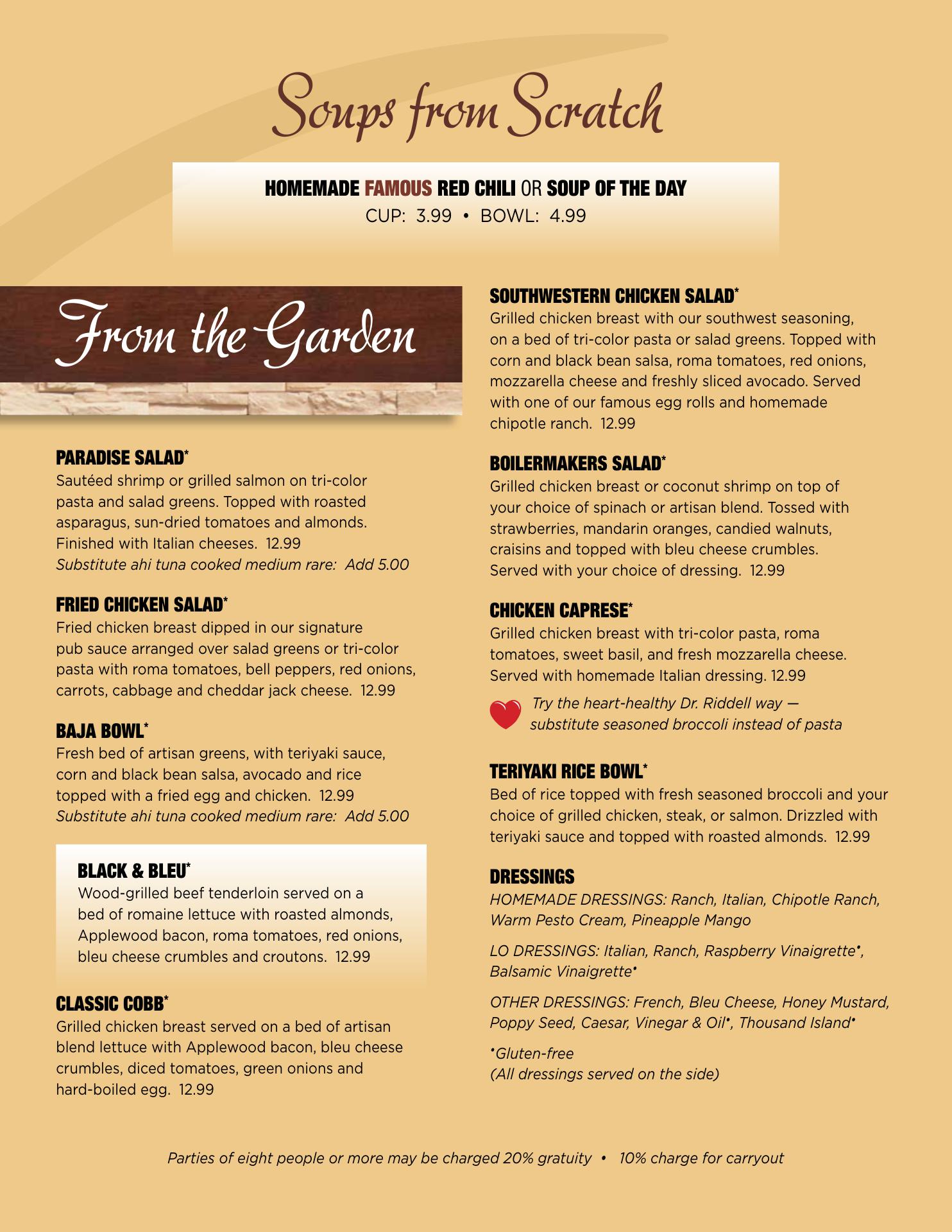 Soups from Scratch

HOMEMADE FAMOUS RED CHILI OR SOUP OF THE DAY
CUP: 3.99 • BOWL: 4.99

From the Garden

PARADISE SALAD*
Sautéed shrimp or grilled salmon on tri-color pasta and salad greens. Topped with roasted asparagus, sun-dried tomatoes and almonds. Finished with Italian cheeses. 12.99
Substitute ahi tuna cooked medium rare: Add 5.00

FRIED CHICKEN SALAD*
Fried chicken breast dipped in our signature pub sauce arranged over salad greens or tri-color pasta with roma tomatoes, bell peppers, red onions, carrots, cabbage and cheddar jack cheese. 12.99

BAJA BOWL*
Fresh bed of artisan greens, with teriyaki sauce, corn and black bean salsa, avocado and rice topped with a fried egg and chicken. 12.99
Substitute ahi tuna cooked medium rare: Add 5.00

BLACK & BLEU*
Wood-grilled beef tenderloin served on a bed of romaine lettuce with roasted almonds, Applewood bacon, roma tomatoes, red onions, bleu cheese crumbles and croutons. 12.99

CLASSIC COBB*
Grilled chicken breast served on a bed of artisan blend lettuce with Applewood bacon, bleu cheese crumbles, diced tomatoes, green onions and hard-boiled egg. 12.99

SOUTHWESTERN CHICKEN SALAD*
Grilled chicken breast with our southwest seasoning, on a bed of tri-color pasta or salad greens. Topped with corn and black bean salsa, roma tomatoes, red onions, mozzarella cheese and freshly sliced avocado. Served with one of our famous egg rolls and homemade chipotle ranch. 12.99

BOILERMAKERS SALAD*
Grilled chicken breast or coconut shrimp on top of your choice of spinach or artisan blend. Tossed with strawberries, mandarin oranges, candied walnuts, craisins and topped with bleu cheese crumbles. Served with your choice of dressing. 12.99

CHICKEN CAPRESE*
Grilled chicken breast with tri-color pasta, roma tomatoes, sweet basil, and fresh mozzarella cheese. Served with homemade Italian dressing. 12.99

Try the heart-healthy Dr. Riddell way — substitute seasoned broccoli instead of pasta

TERIYAKI RICE BOWL*
Bed of rice topped with fresh seasoned broccoli and your choice of grilled chicken, steak, or salmon. Drizzled with teriyaki sauce and topped with roasted almonds. 12.99

DRESSINGS
HOMEMADE DRESSINGS: Ranch, Italian, Chipotle Ranch, Warm Pesto Cream, Pineapple Mango

LO DRESSINGS: Italian, Ranch, Raspberry Vinaigrette•, Balsamic Vinaigrette•

OTHER DRESSINGS: French, Bleu Cheese, Honey Mustard, Poppy Seed, Caesar, Vinegar & Oil•, Thousand Island•

•Gluten-free
(All dressings served on the side)

Parties of eight people or more may be charged 20% gratuity • 10% charge for carryout